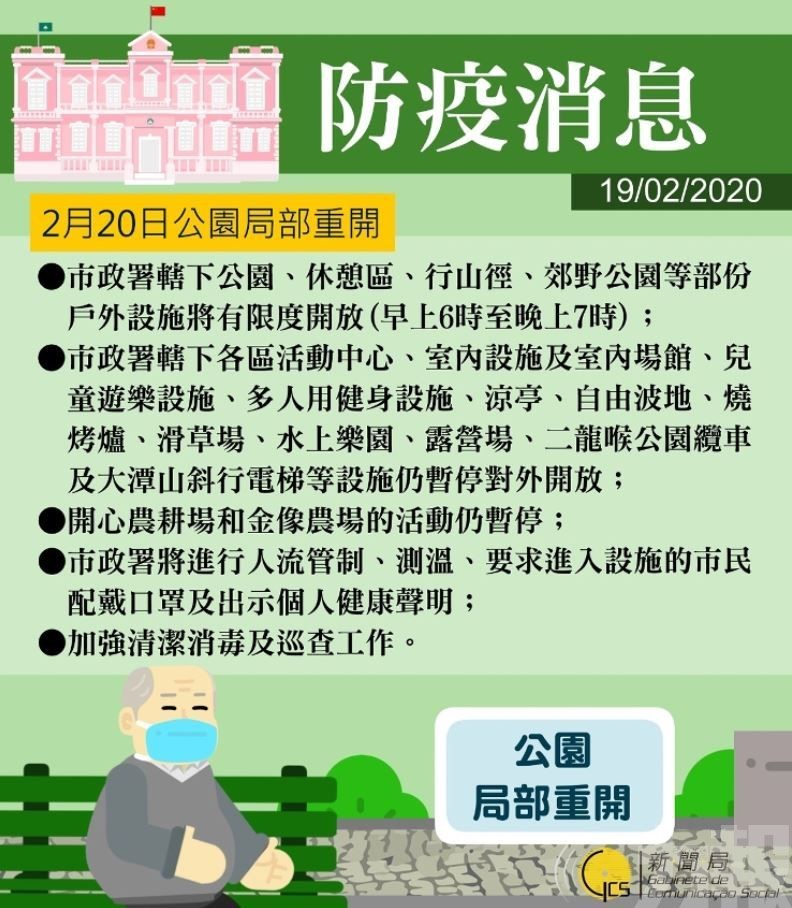 防疫消息

19/02/2020

2月20日公園局部重開

●市政署轄下公園、休憩區、行山徑、郊野公園等部份戶外設施將有限度開放(早上6時至晚上7時)；

●市政署轄下各區活動中心、室內設施及室內場館、兒童遊樂設施、多人用健身設施、涼亭、自由波地、燒烤爐、滑草場、水上樂園、露營場、二龍喉公園纜車及大潭山斜行電梯等設施仍暫停對外開放；

●開心農耕場和金像農場的活動仍暫停；

●市政署將進行人流管制、測溫、要求進入設施的市民配戴口罩及出示個人健康聲明；

●加強清潔消毒及巡查工作。

公園
局部重開

GCS 新聞局 Gabinete de Comunicação Social